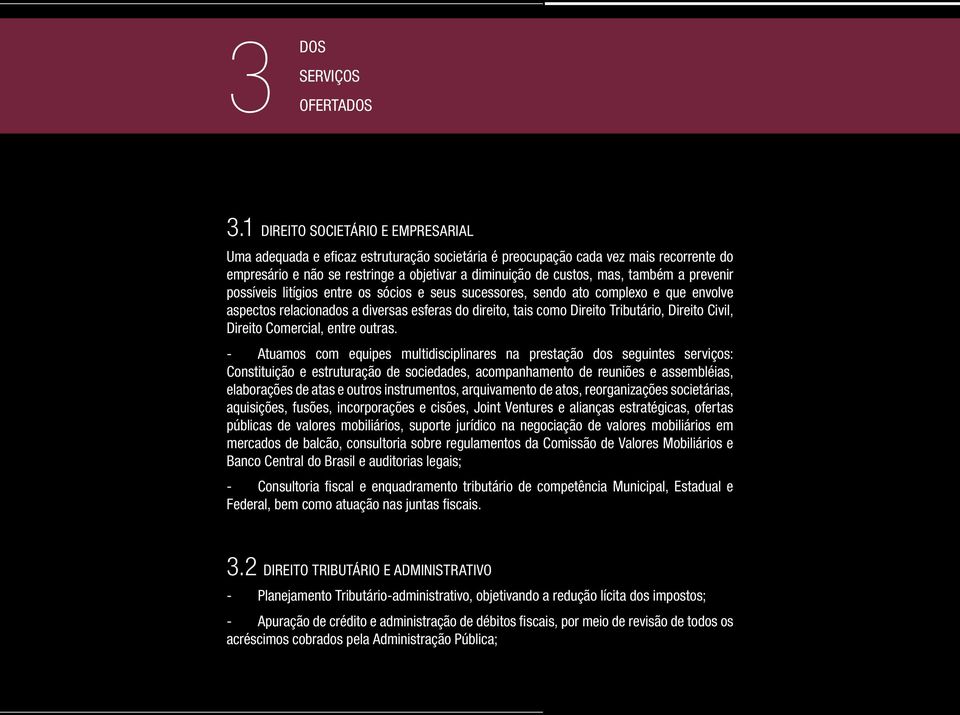 3 DOS SERVIÇOS OFERTADOS

3.1 DIREITO SOCIETÁRIO E EMPRESARIAL

Uma adequada e eficaz estruturação societária é preocupação cada vez mais recorrente do empresário e não se restringe a objetivar a diminuição de custos, mas, também a prevenir possíveis litígios entre os sócios e seus sucessores, sendo ato complexo e que envolve aspectos relacionados a diversas esferas do direito, tais como Direito Tributário, Direito Civil, Direito Comercial, entre outras.

- Atuamos com equipes multidisciplinares na prestação dos seguintes serviços: Constituição e estruturação de sociedades, acompanhamento de reuniões e assembléias, elaborações de atas e outros instrumentos, arquivamento de atos, reorganizações societárias, aquisições, fusões, incorporações e cisões, Joint Ventures e alianças estratégicas, ofertas públicas de valores mobiliários, suporte jurídico na negociação de valores mobiliários em mercados de balcão, consultoria sobre regulamentos da Comissão de Valores Mobiliários e Banco Central do Brasil e auditorias legais;

- Consultoria fiscal e enquadramento tributário de competência Municipal, Estadual e Federal, bem como atuação nas juntas fiscais.

3.2 DIREITO TRIBUTÁRIO E ADMINISTRATIVO

- Planejamento Tributário-administrativo, objetivando a redução lícita dos impostos;

- Apuração de crédito e administração de débitos fiscais, por meio de revisão de todos os acréscimos cobrados pela Administração Pública;